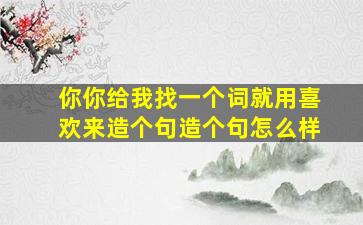 你你给我找一个词就用喜欢来造个句造个句怎么样